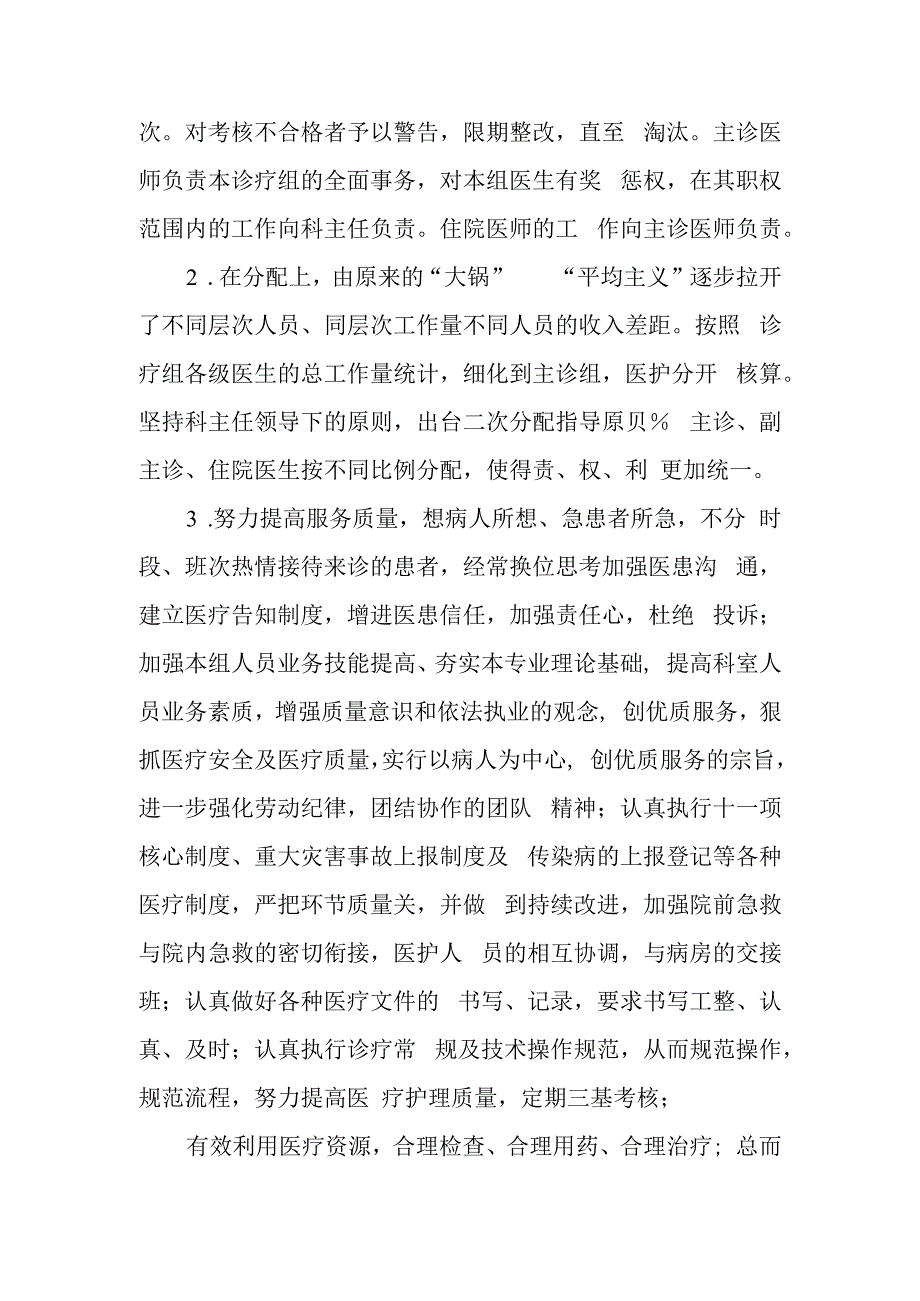 次。对考核不合格者予以警告，限期整改，直至 淘汰。主诊医师负责本诊疗组的全面事务，对本组医生有奖 惩权，在其职权范围内的工作向科主任负责。住院医师的工 作向主诊医师负责。

2．在分配上，由原来的“大锅” “平均主义”逐步拉开了不同层次人员、同层次工作量不同人员的收入差距。按照 诊疗组各级医生的总工作量统计，细化到主诊组，医护分开 核算。坚持科主任领导下的原则，出台二次分配指导原贝% 主诊、副主诊、住院医生按不同比例分配，使得责、权、利 更加统一。

3．努力提高服务质量，想病人所想、急患者所急，不分 时段、班次热情接待来诊的患者，经常换位思考加强医患沟 通，建立医疗告知制度，增进医患信任，加强责任心，杜绝 投诉；加强本组人员业务技能提高、夯实本专业理论基础，提高科室人员业务素质，增强质量意识和依法执业的观念，创优质服务，狠抓医疗安全及医疗质量，实行以病人为中心，创优质服务的宗旨，进一步强化劳动纪律，团结协作的团队 精神；认真执行十一项核心制度、重大灾害事故上报制度及 传染病的上报登记等各种医疗制度，严把环节质量关，并做 到持续改进，加强院前急救与院内急救的密切衔接，医护人 员的相互协调，与病房的交接班；认真做好各种医疗文件的 书写、记录，要求书写工整、认真、及时；认真执行诊疗常 规及技术操作规范，从而规范操作，规范流程，努力提高医 疗护理质量，定期三基考核；

有效利用医疗资源，合理检查、合理用药、合理治疗；总而